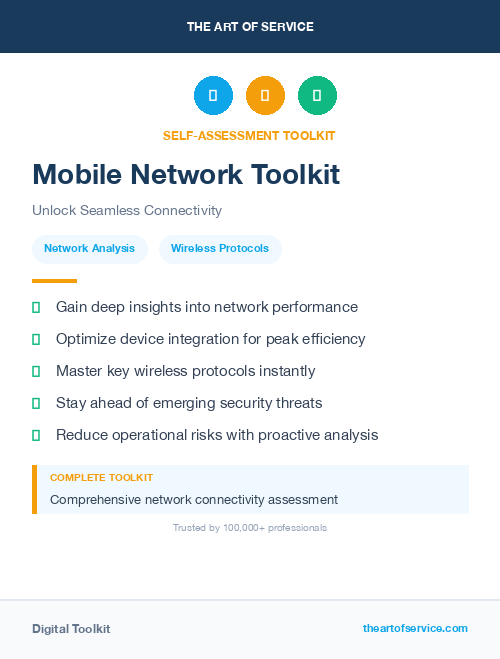 THE ART OF SERVICE

SELF-ASSESSMENT TOOLKIT

Mobile Network Toolkit

Unlock Seamless Connectivity

Network Analysis

Wireless Protocols

Gain deep insights into network performance

Optimize device integration for peak efficiency

Master key wireless protocols instantly

Stay ahead of emerging security threats

Reduce operational risks with proactive analysis

COMPLETE TOOLKIT

Comprehensive network connectivity assessment

Trusted by 100,000+ professionals

Digital Toolkit

theartofservice.com